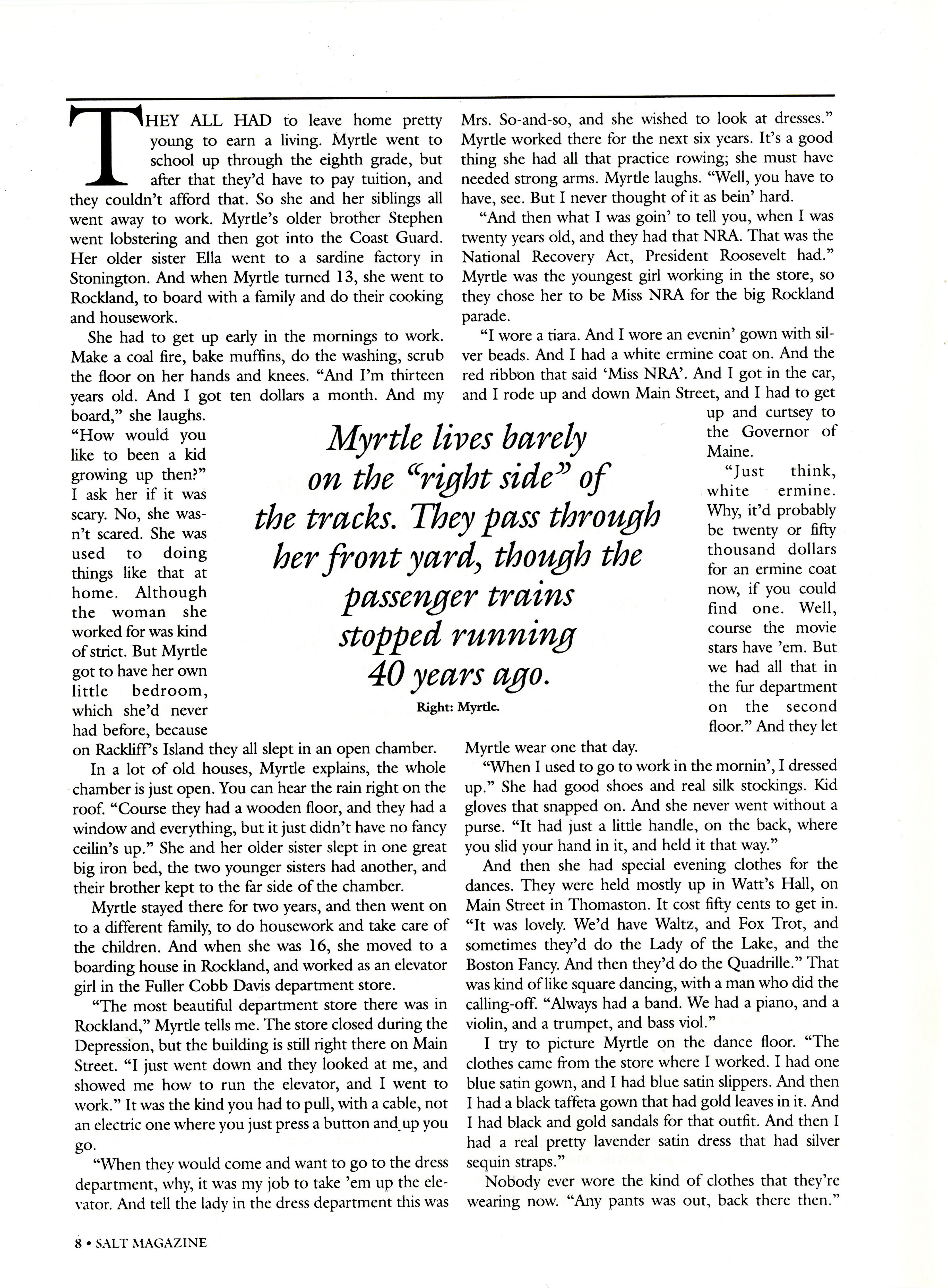 THEY ALL HAD to leave home pretty young to earn a living. Myrtle went to school up through the eighth grade, but after that they'd have to pay tuition, and they couldn't afford that. So she and her siblings all went away to work. Myrtle's older brother Stephen went lobstering and then got into the Coast Guard. Her older sister Ella went to a sardine factory in Stonington. And when Myrtle turned 13, she went to Rockland, to board with a family and do their cooking and housework.

She had to get up early in the mornings to work. Make a coal fire, bake muffins, do the washing, scrub the floor on her hands and knees. "And I'm thirteen years old. And I got ten dollars a month. And my board," she laughs. "How would you like to been a kid growing up then?" I ask her if it was scary. No, she wasn't scared. She was used to doing things like that at home. Although the woman she worked for was kind of strict. But Myrtle got to have her own little bedroom, which she'd never had before, because on Rackliff's Island they all slept in an open chamber.

In a lot of old houses, Myrtle explains, the whole chamber is just open. You can hear the rain right on the roof. "Course they had a wooden floor, and they had a window and everything, but it just didn't have no fancy ceilin's up." She and her older sister slept in one great big iron bed, the two younger sisters had another, and their brother kept to the far side of the chamber.

Myrtle stayed there for two years, and then went on to a different family, to do housework and take care of the children. And when she was 16, she moved to a boarding house in Rockland, and worked as an elevator girl in the Fuller Cobb Davis department store.

"The most beautiful department store there was in Rockland," Myrtle tells me. The store closed during the Depression, but the building is still right there on Main Street. "I just went down and they looked at me, and showed me how to run the elevator, and I went to work." It was the kind you had to pull, with a cable, not an electric one where you just press a button and up you go.

"When they would come and want to go to the dress department, why, it was my job to take 'em up the elevator. And tell the lady in the dress department this was Mrs. So-and-so, and she wished to look at dresses." Myrtle worked there for the next six years. It's a good thing she had all that practice rowing; she must have needed strong arms. Myrtle laughs. "Well, you have to have, see. But I never thought of it as bein' hard.

"And then what I was goin' to tell you, when I was twenty years old, and they had that NRA. That was the National Recovery Act, President Roosevelt had." Myrtle was the youngest girl working in the store, so they chose her to be Miss NRA for the big Rockland parade.

"I wore a tiara. And I wore an evenin' gown with silver beads. And I had a white ermine coat on. And the red ribbon that said 'Miss NRA'. And I got in the car, and I rode up and down Main Street, and I had to get up and curtsey to the Governor of Maine.

"Just think, white ermine. Why, it'd probably be twenty or fifty thousand dollars for an ermine coat now, if you could find one. Well, course the movie stars have 'em. But we had all that in the fur department on the second floor." And they let Myrtle wear one that day.

"When I used to go to work in the mornin', I dressed up." She had good shoes and real silk stockings. Kid gloves that snapped on. And she never went without a purse. "It had just a little handle, on the back, where you slid your hand in it, and held it that way."

And then she had special evening clothes for the dances. They were held mostly up in Watt's Hall, on Main Street in Thomaston. It cost fifty cents to get in. "It was lovely. We'd have Waltz, and Fox Trot, and sometimes they'd do the Lady of the Lake, and the Boston Fancy. And then they'd do the Quadrille." That was kind of like square dancing, with a man who did the calling-off. "Always had a band. We had a piano, and a violin, and a trumpet, and bass viol."

I try to picture Myrtle on the dance floor. "The clothes came from the store where I worked. I had one blue satin gown, and I had blue satin slippers. And then I had a black taffeta gown that had gold leaves in it. And I had black and gold sandals for that outfit. And then I had a real pretty lavender satin dress that had silver sequin straps."

Nobody ever wore the kind of clothes that they're wearing now. "Any pants was out, back there then."

Myrtle lives barely on the "right side" of the tracks. They pass through her front yard, though the passenger trains stopped running 40 years ago.

Right: Myrtle.

8 • SALT MAGAZINE